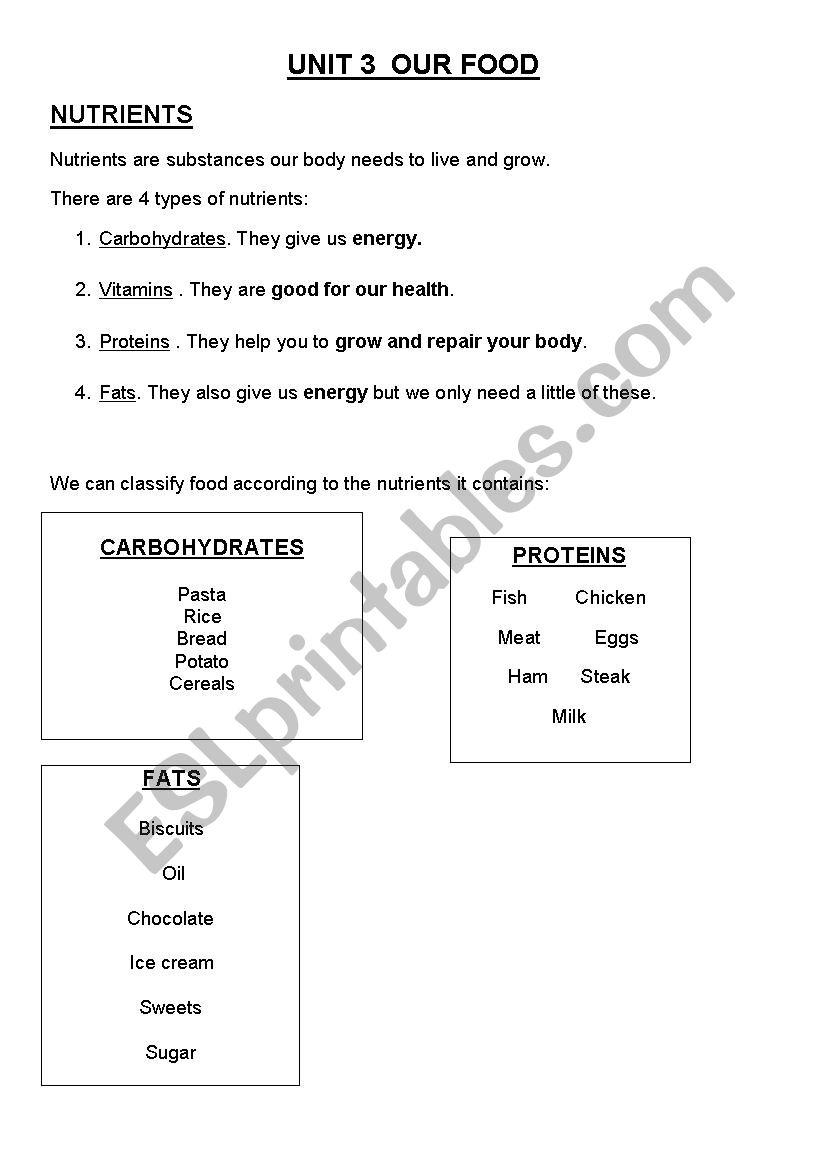 UNIT 3 OUR FOOD

NUTRIENTS

Nutrients are substances our body needs to live and grow.

There are 4 types of nutrients:

1. Carbohydrates. They give us energy.

2. Vitamins . They are good for our health.

3. Proteins . They help you to grow and repair your body.

4. Fats. They also give us energy but we only need a little of these.

We can classify food according to the nutrients it contains:

CARBOHYDRATES

Pasta
Rice
Bread
Potato
Cereals

PROTEINS

Fish Chicken
Meat Eggs
Ham Steak
Milk

FATS

Biscuits
Oil
Chocolate
Ice cream
Sweets
Sugar

ESLprintables.com